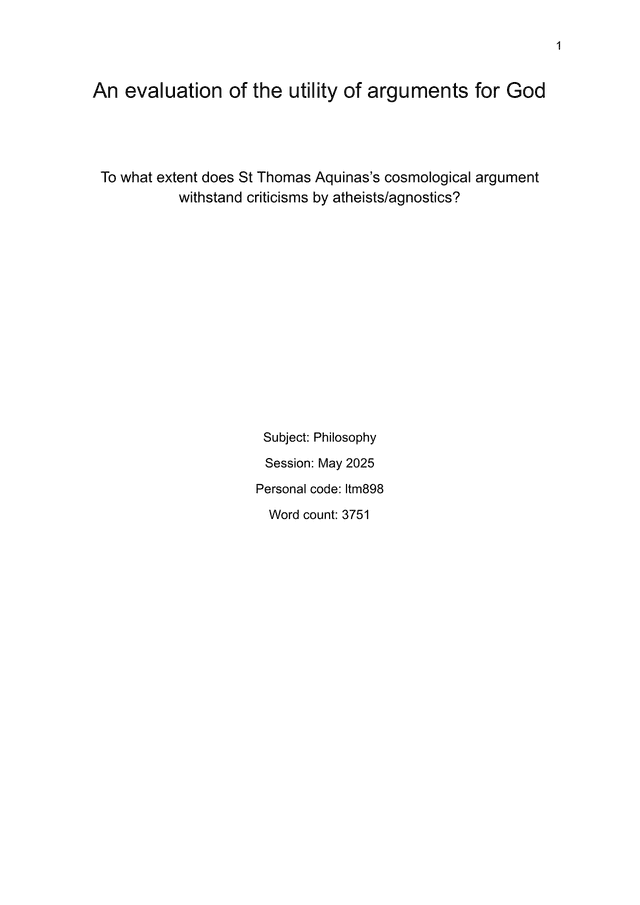 1

An evaluation of the utility of arguments for God

To what extent does St Thomas Aquinas's cosmological argument withstand criticisms by atheists/agnostics?

Subject: Philosophy

Session: May 2025

Personal code: ltm898

Word count: 3751